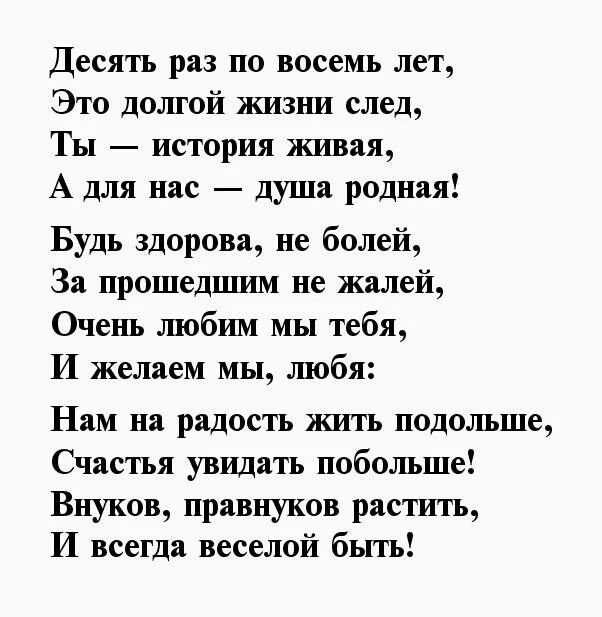 Десять раз по восемь лет,
Это долгой жизни след,
Ты — история живая,
А для нас — душа родная!

Будь здорова, не болей,
За прошедшим не жалей,
Очень любим мы тебя,
И желаем мы, любя:

Нам на радость жить подольше,
Счастья увидать побольше!
Внуков, правнуков растить,
И всегда веселой быть!